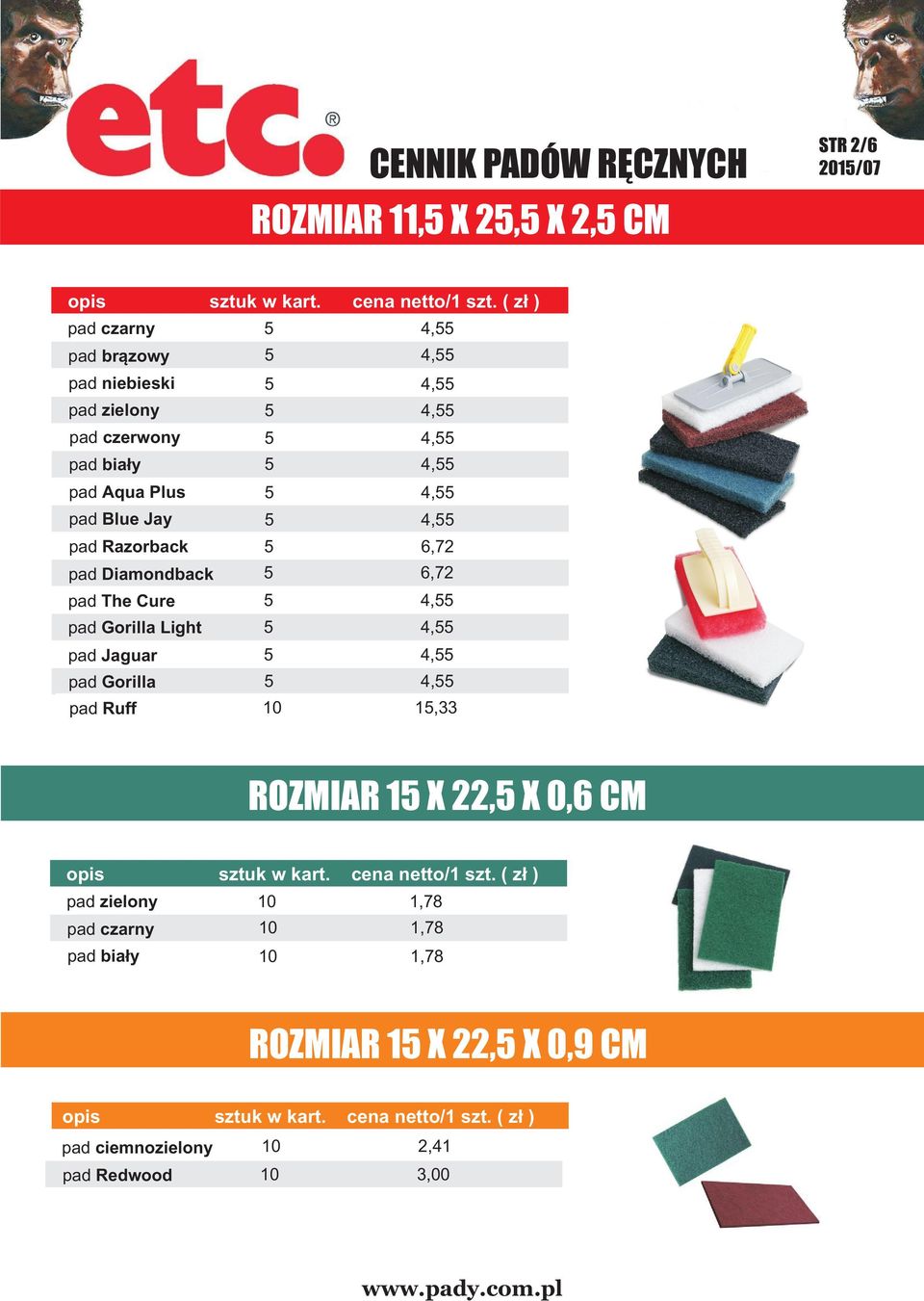 etc.®

CENNIK PADÓW RĘCZNYCH

STR 2/6
2015/07

ROZMIAR 11,5 X 25,5 X 2,5 CM

| opis | sztuk w kart. | cena netto/1 szt. ( zł ) |
|---|---|---|
| pad czarny | 5 | 4,55 |
| pad brązowy | 5 | 4,55 |
| pad niebieski | 5 | 4,55 |
| pad zielony | 5 | 4,55 |
| pad czerwony | 5 | 4,55 |
| pad biały | 5 | 4,55 |
| pad Aqua Plus | 5 | 4,55 |
| pad Blue Jay | 5 | 4,55 |
| pad Razorback | 5 | 6,72 |
| pad Diamondback | 5 | 6,72 |
| pad The Cure | 5 | 4,55 |
| pad Gorilla Light | 5 | 4,55 |
| pad Jaguar | 5 | 4,55 |
| pad Gorilla | 5 | 4,55 |
| pad Ruff | 10 | 15,33 |

ROZMIAR 15 X 22,5 X 0,6 CM

| opis | sztuk w kart. | cena netto/1 szt. ( zł ) |
|---|---|---|
| pad zielony | 10 | 1,78 |
| pad czarny | 10 | 1,78 |
| pad biały | 10 | 1,78 |

ROZMIAR 15 X 22,5 X 0,9 CM

| opis | sztuk w kart. | cena netto/1 szt. ( zł ) |
|---|---|---|
| pad ciemnozielony | 10 | 2,41 |
| pad Redwood | 10 | 3,00 |

www.pady.com.pl